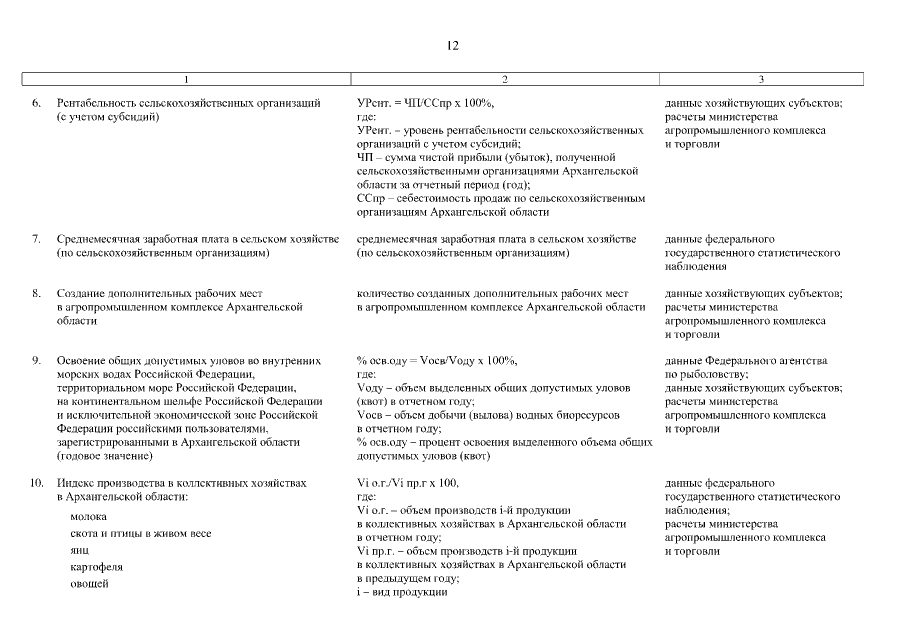 12

| 1 | 2 | 3 |
|---|---|---|
| 6. Рентабельность сельскохозяйственных организаций (с учетом субсидий) | УРент. = ЧП/ССпр х 100%, где: УРент. – уровень рентабельности сельскохозяйственных организаций с учетом субсидий; ЧП – сумма чистой прибыли (убыток), полученной сельскохозяйственными организациями Архангельской области за отчетный период (год); ССпр – себестоимость продаж по сельскохозяйственным организациям Архангельской области | данные хозяйствующих субъектов; расчеты министерства агропромышленного комплекса и торговли |
| 7. Среднемесячная заработная плата в сельском хозяйстве (по сельскохозяйственным организациям) | среднемесячная заработная плата в сельском хозяйстве (по сельскохозяйственным организациям) | данные федерального государственного статистического наблюдения |
| 8. Создание дополнительных рабочих мест в агропромышленном комплексе Архангельской области | количество созданных дополнительных рабочих мест в агропромышленном комплексе Архангельской области | данные хозяйствующих субъектов; расчеты министерства агропромышленного комплекса и торговли |
| 9. Освоение общих допустимых уловов во внутренних морских водах Российской Федерации, территориальном море Российской Федерации, на континентальном шельфе Российской Федерации и исключительной экономической зоне Российской Федерации российскими пользователями, зарегистрированными в Архангельской области (годовое значение) | % осв.оду = Vосв/Vоду х 100%, где: Vоду – объем выделенных общих допустимых уловов (квот) в отчетном году; Vосв – объем добычи (вылова) водных биоресурсов в отчетном году; % осв.оду – процент освоения выделенного объема общих допустимых уловов (квот) | данные Федерального агентства по рыболовству; данные хозяйствующих субъектов; расчеты министерства агропромышленного комплекса и торговли |
| 10. Индекс производства в коллективных хозяйствах в Архангельской области: молока скота и птицы в живом весе яиц картофеля овощей | Vi о.г./Vi пр.г х 100, где: Vi о.г. – объем производств i-й продукции в коллективных хозяйствах в Архангельской области в отчетном году; Vi пр.г. – объем производств i-й продукции в коллективных хозяйствах в Архангельской области в предыдущем году; i – вид продукции | данные федерального государственного статистического наблюдения; расчеты министерства агропромышленного комплекса и торговли |